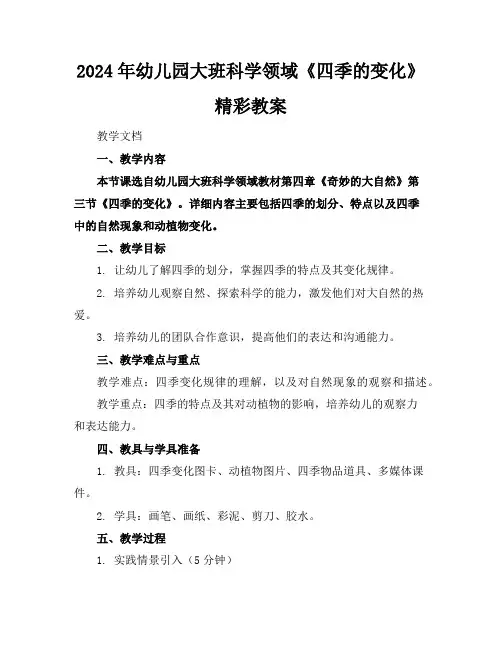 2024年幼儿园大班科学领域《四季的变化》精彩教案

教学文档

一、教学内容

本节课选自幼儿园大班科学领域教材第四章《奇妙的大自然》第三节《四季的变化》。详细内容主要包括四季的划分、特点以及四季中的自然现象和动植物变化。

二、教学目标

1. 让幼儿了解四季的划分，掌握四季的特点及其变化规律。

2. 培养幼儿观察自然、探索科学的能力，激发他们对大自然的热爱。

3. 培养幼儿的团队合作意识，提高他们的表达和沟通能力。

三、教学难点与重点

教学难点：四季变化规律的理解，以及对自然现象的观察和描述。

教学重点：四季的特点及其对动植物的影响，培养幼儿的观察力和表达能力。

四、教具与学具准备

1. 教具：四季变化图卡、动植物图片、四季物品道具、多媒体课件。

2. 学具：画笔、画纸、彩泥、剪刀、胶水。

五、教学过程

1. 实践情景引入（5分钟）